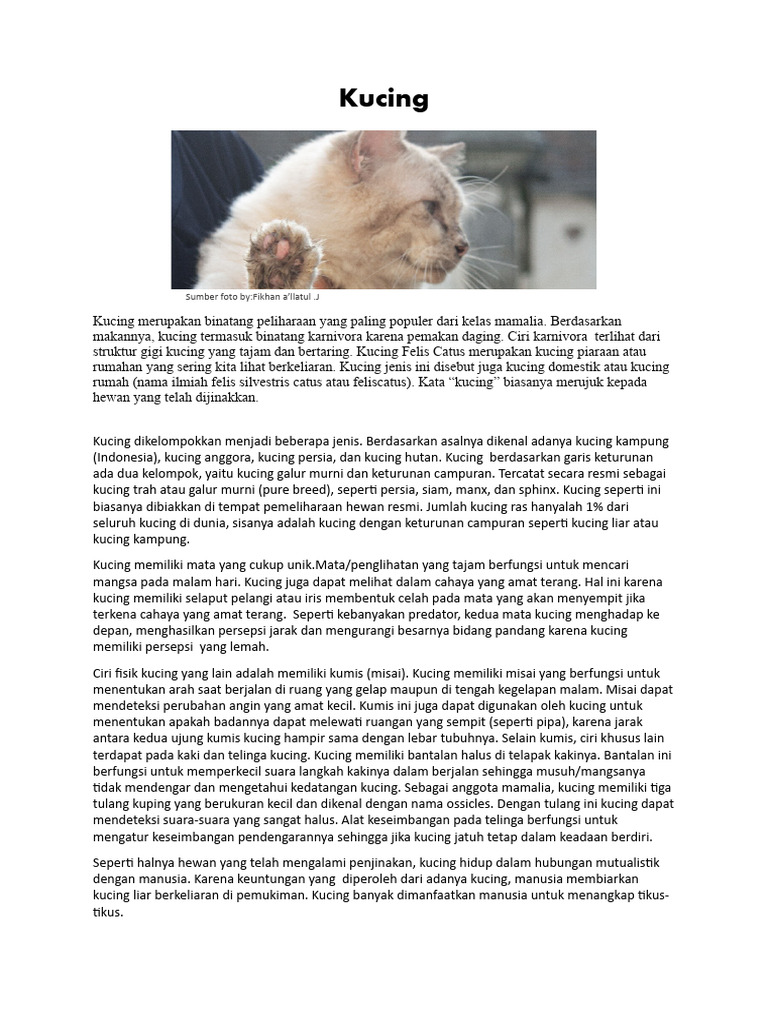 Kucing

Sumber foto by:Fikhan a'llatul .J

Kucing merupakan binatang peliharaan yang paling populer dari kelas mamalia. Berdasarkan makannya, kucing termasuk binatang karnivora karena pemakan daging. Ciri karnivora terlihat dari struktur gigi kucing yang tajam dan bertaring. Kucing Felis Catus merupakan kucing piaraan atau rumahan yang sering kita lihat berkeliaran. Kucing jenis ini disebut juga kucing domestik atau kucing rumah (nama ilmiah felis silvestris catus atau feliscatus). Kata "kucing" biasanya merujuk kepada hewan yang telah dijinakkan.

Kucing dikelompokkan menjadi beberapa jenis. Berdasarkan asalnya dikenal adanya kucing kampung (Indonesia), kucing anggora, kucing persia, dan kucing hutan. Kucing berdasarkan garis keturunan ada dua kelompok, yaitu kucing galur murni dan keturunan campuran. Tercatat secara resmi sebagai kucing trah atau galur murni (pure breed), seperti persia, siam, manx, dan sphinx. Kucing seperti ini biasanya dibiakkan di tempat pemeliharaan hewan resmi. Jumlah kucing ras hanyalah 1% dari seluruh kucing di dunia, sisanya adalah kucing dengan keturunan campuran seperti kucing liar atau kucing kampung.

Kucing memiliki mata yang cukup unik.Mata/penglihatan yang tajam berfungsi untuk mencari mangsa pada malam hari. Kucing juga dapat melihat dalam cahaya yang amat terang. Hal ini karena kucing memiliki selaput pelangi atau iris membentuk celah pada mata yang akan menyempit jika terkena cahaya yang amat terang. Seperti kebanyakan predator, kedua mata kucing menghadap ke depan, menghasilkan persepsi jarak dan mengurangi besarnya bidang pandang karena kucing memiliki persepsi yang lemah.

Ciri fisik kucing yang lain adalah memiliki kumis (misai). Kucing memiliki misai yang berfungsi untuk menentukan arah saat berjalan di ruang yang gelap maupun di tengah kegelapan malam. Misai dapat mendeteksi perubahan angin yang amat kecil. Kumis ini juga dapat digunakan oleh kucing untuk menentukan apakah badannya dapat melewati ruangan yang sempit (seperti pipa), karena jarak antara kedua ujung kumis kucing hampir sama dengan lebar tubuhnya. Selain kumis, ciri khusus lain terdapat pada kaki dan telinga kucing. Kucing memiliki bantalan halus di telapak kakinya. Bantalan ini berfungsi untuk memperkecil suara langkah kakinya dalam berjalan sehingga musuh/mangsanya tidak mendengar dan mengetahui kedatangan kucing. Sebagai anggota mamalia, kucing memiliki tiga tulang kuping yang berukuran kecil dan dikenal dengan nama ossicles. Dengan tulang ini kucing dapat mendeteksi suara-suara yang sangat halus. Alat keseimbangan pada telinga berfungsi untuk mengatur keseimbangan pendengarannya sehingga jika kucing jatuh tetap dalam keadaan berdiri.

Seperti halnya hewan yang telah mengalami penjinakan, kucing hidup dalam hubungan mutualistik dengan manusia. Karena keuntungan yang diperoleh dari adanya kucing, manusia membiarkan kucing liar berkeliaran di pemukiman. Kucing banyak dimanfaatkan manusia untuk menangkap tikus-tikus.